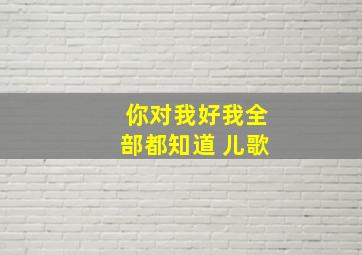 你对我好我全部都知道 儿歌